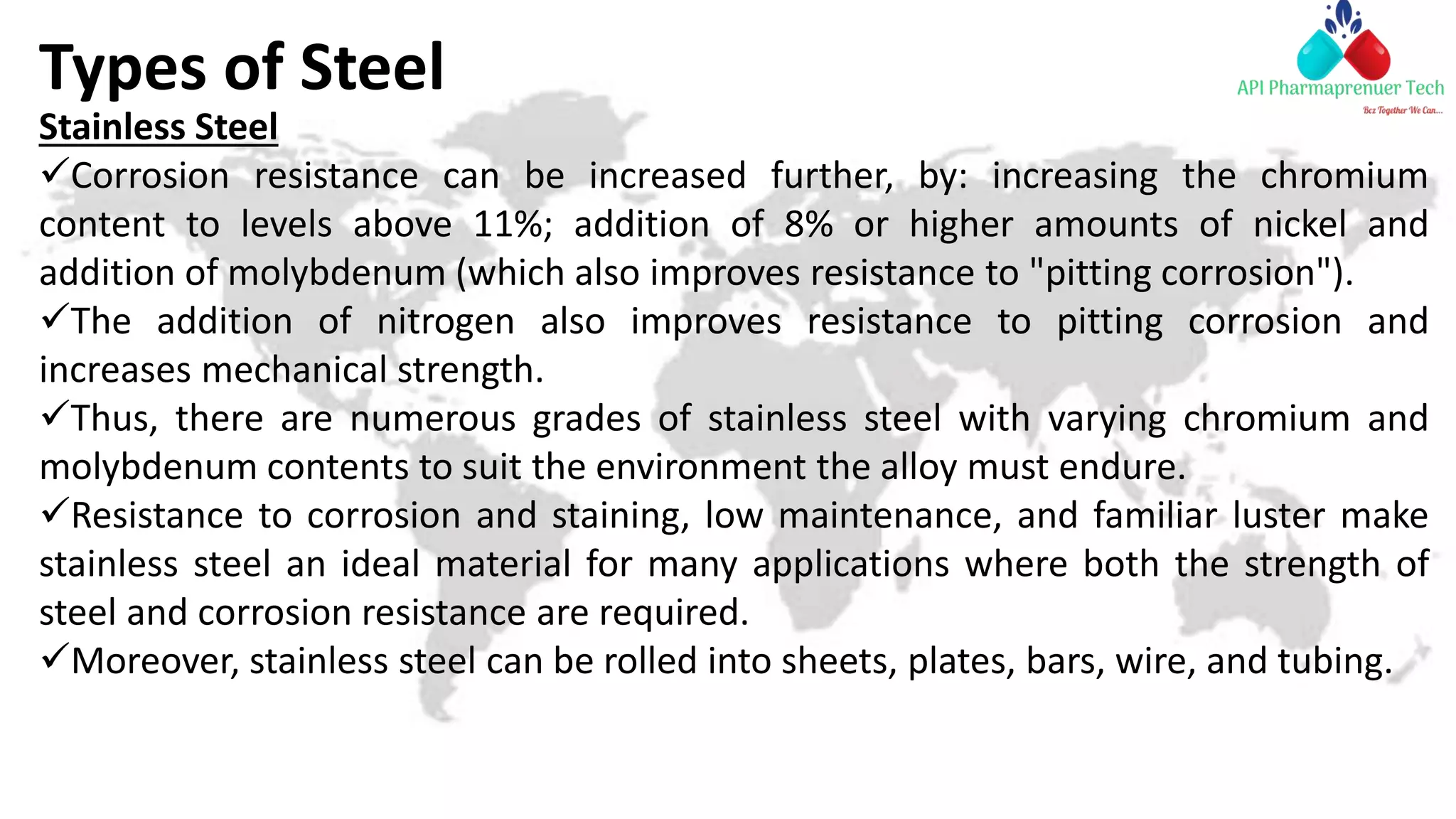 Types of Steel

API Pharmaprenuer Tech
Bcz Together We Can...

Stainless Steel

✓Corrosion resistance can be increased further, by: increasing the chromium content to levels above 11%; addition of 8% or higher amounts of nickel and addition of molybdenum (which also improves resistance to "pitting corrosion").

✓The addition of nitrogen also improves resistance to pitting corrosion and increases mechanical strength.

✓Thus, there are numerous grades of stainless steel with varying chromium and molybdenum contents to suit the environment the alloy must endure.

✓Resistance to corrosion and staining, low maintenance, and familiar luster make stainless steel an ideal material for many applications where both the strength of steel and corrosion resistance are required.

✓Moreover, stainless steel can be rolled into sheets, plates, bars, wire, and tubing.